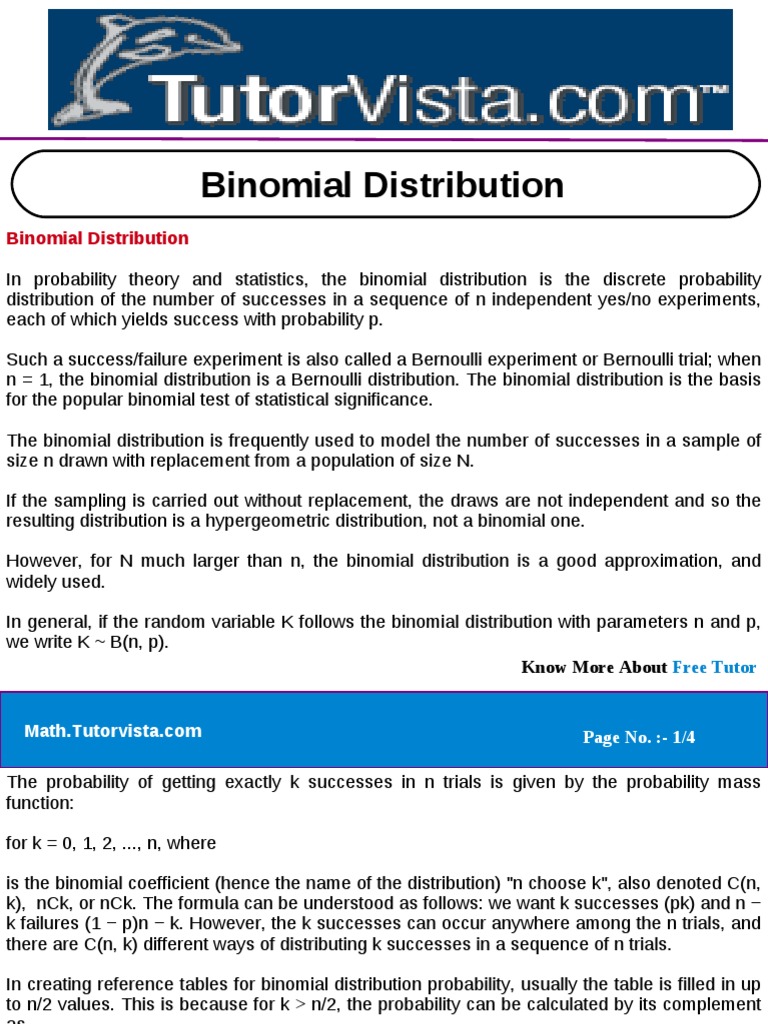 TutorVista.com™

Binomial Distribution

Binomial Distribution

In probability theory and statistics, the binomial distribution is the discrete probability distribution of the number of successes in a sequence of n independent yes/no experiments, each of which yields success with probability p.

Such a success/failure experiment is also called a Bernoulli experiment or Bernoulli trial; when n = 1, the binomial distribution is a Bernoulli distribution. The binomial distribution is the basis for the popular binomial test of statistical significance.

The binomial distribution is frequently used to model the number of successes in a sample of size n drawn with replacement from a population of size N.

If the sampling is carried out without replacement, the draws are not independent and so the resulting distribution is a hypergeometric distribution, not a binomial one.

However, for N much larger than n, the binomial distribution is a good approximation, and widely used.

In general, if the random variable K follows the binomial distribution with parameters n and p, we write K ~ B(n, p).

Know More About Free Tutor

Math.Tutorvista.com

Page No. :- 1/4

The probability of getting exactly k successes in n trials is given by the probability mass function:

for k = 0, 1, 2, ..., n, where

is the binomial coefficient (hence the name of the distribution) "n choose k", also denoted C(n, k), nCk, or nCk. The formula can be understood as follows: we want k successes (pk) and n − k failures (1 − p)n − k. However, the k successes can occur anywhere among the n trials, and there are C(n, k) different ways of distributing k successes in a sequence of n trials.

In creating reference tables for binomial distribution probability, usually the table is filled in up to n/2 values. This is because for k > n/2, the probability can be calculated by its complement as